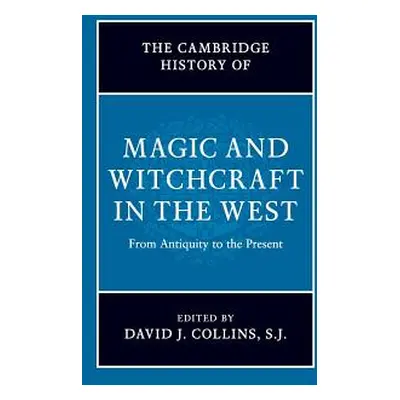 THE CAMBRIDGE HISTORY OF

MAGIC AND WITCHCRAFT IN THE WEST

From Antiquity to the Present

EDITED BY
DAVID J. COLLINS, S.J.